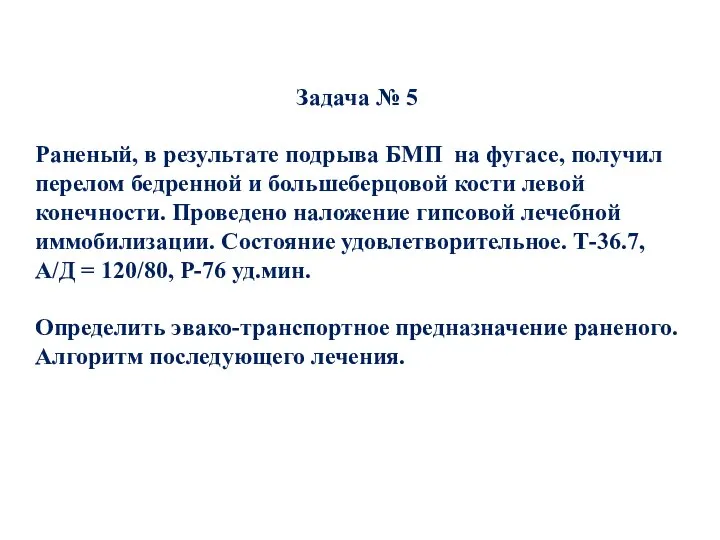 Задача № 5

Раненый, в результате подрыва БМП на фугасе, получил перелом бедренной и большеберцовой кости левой конечности. Проведено наложение гипсовой лечебной иммобилизации. Состояние удовлетворительное. Т-36.7, А/Д = 120/80, Р-76 уд.мин.

Определить эвако-транспортное предназначение раненого. Алгоритм последующего лечения.